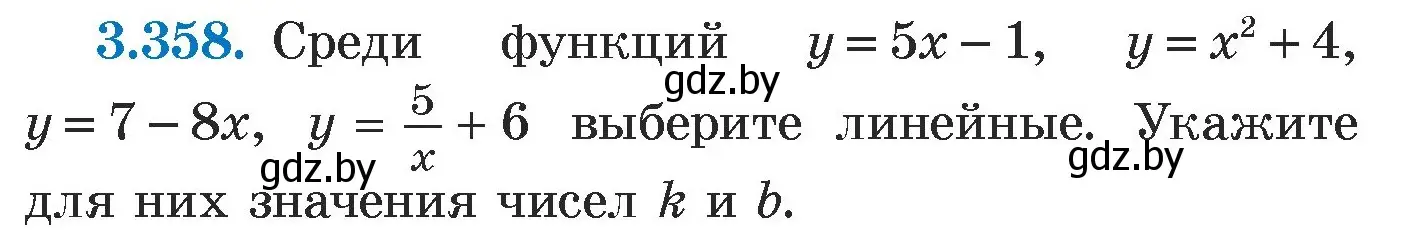 **3.358.** Среди функций $y = 5x - 1$, $y = x^2 + 4$, $y = 7 - 8x$, $y = \frac{5}{x} + 6$ выберите линейные. Укажите для них значения чисел $k$ и $b$.

gdz.by gdz.by gdz.by